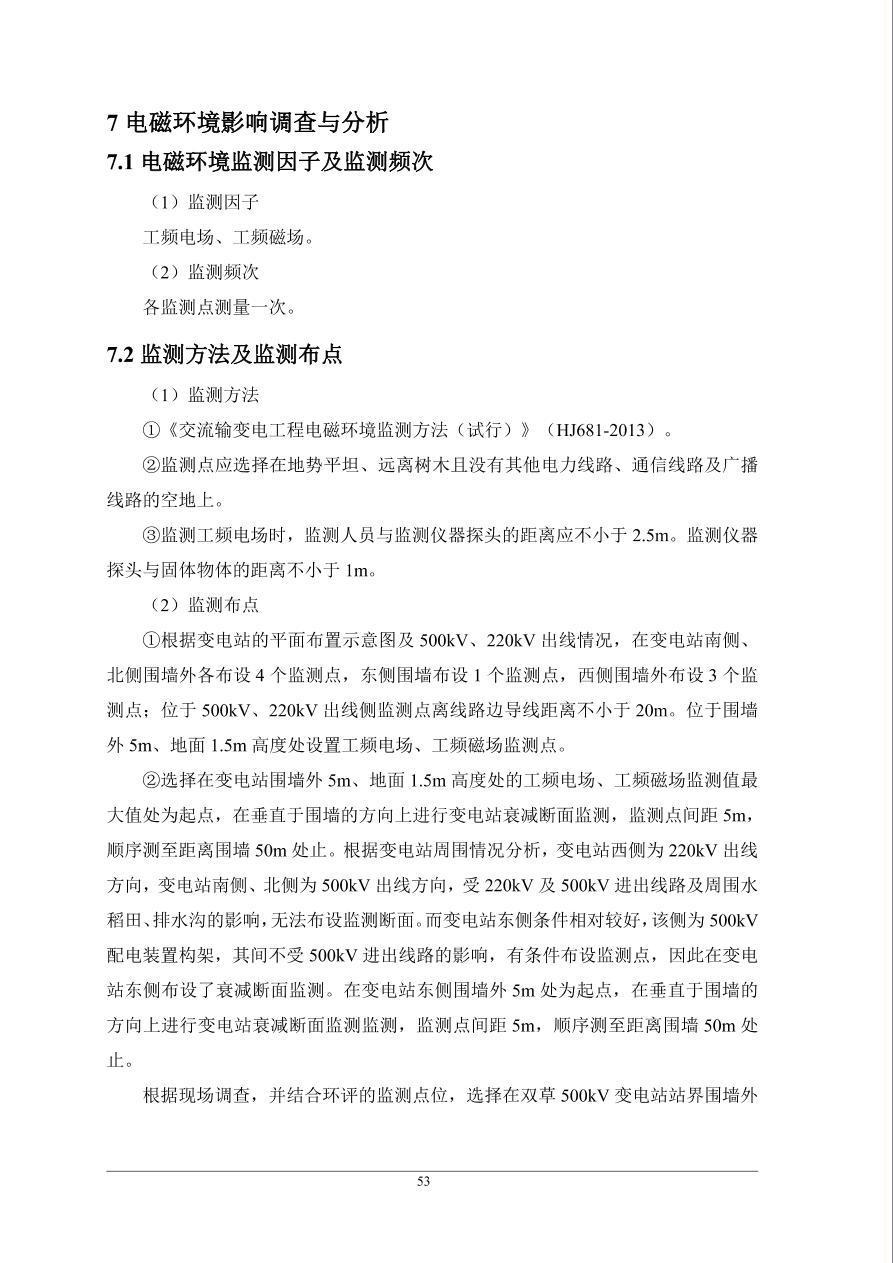 7 电磁环境影响调查与分析

7.1 电磁环境监测因子及监测频次

（1）监测因子

工频电场、工频磁场。

（2）监测频次

各监测点测量一次。

7.2 监测方法及监测布点

（1）监测方法

①《交流输变电工程电磁环境监测方法（试行）》（HJ681-2013）。

②监测点应选择在地势平坦、远离树木且没有其他电力线路、通信线路及广播线路的空地上。

③监测工频电场时，监测人员与监测仪器探头的距离应不小于 2.5m。监测仪器探头与固体物体的距离不小于 1m。

（2）监测布点

①根据变电站的平面布置示意图及 500kV、220kV 出线情况，在变电站南侧、北侧围墙外各布设 4 个监测点，东侧围墙布设 1 个监测点，西侧围墙外布设 3 个监测点；位于 500kV、220kV 出线侧监测点离线路边导线距离不小于 20m。位于围墙外 5m、地面 1.5m 高度处设置工频电场、工频磁场监测点。

②选择在变电站围墙外 5m、地面 1.5m 高度处的工频电场、工频磁场监测值最大值处为起点，在垂直于围墙的方向上进行变电站衰减断面监测，监测点间距 5m，顺序测至距离围墙 50m 处止。根据变电站周围情况分析，变电站西侧为 220kV 出线方向，变电站南侧、北侧为 500kV 出线方向，受 220kV 及 500kV 进出线路及周围水稻田、排水沟的影响，无法布设监测断面。而变电站东侧条件相对较好，该侧为 500kV 配电装置构架，其间不受 500kV 进出线路的影响，有条件布设监测点，因此在变电站东侧布设了衰减断面监测。在变电站东侧围墙外 5m 处为起点，在垂直于围墙的方向上进行变电站衰减断面监测监测，监测点间距 5m，顺序测至距离围墙 50m 处止。

根据现场调查，并结合环评的监测点位，选择在双草 500kV 变电站站界围墙外

53